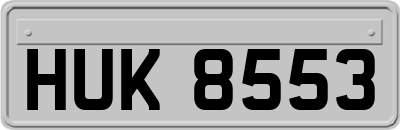 HUK 8553